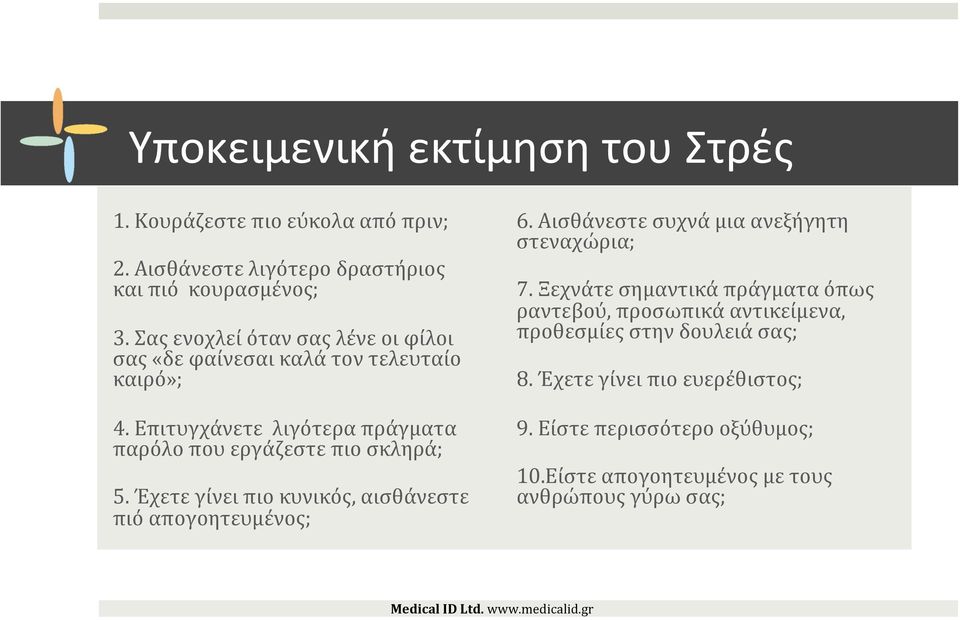 Υποκειμενική εκτίμηση του Στρές

1. Κουράζεστε πιο εύκολα από πριν;

2. Αισθάνεστε λιγότερο δραστήριος και πιό κουρασμένος;

3. Σας ενοχλεί όταν σας λένε οι φίλοι σας «δε φαίνεσαι καλά τον τελευταίο καιρό»;

4. Επιτυγχάνετε λιγότερα πράγματα παρόλο που εργάζεστε πιο σκληρά;

5. Έχετε γίνει πιο κυνικός, αισθάνεστε πιό απογοητευμένος;

6. Αισθάνεστε συχνά μια ανεξήγητη στεναχώρια;

7. Ξεχνάτε σημαντικά πράγματα όπως ραντεβού, προσωπικά αντικείμενα, προθεσμίες στην δουλειά σας;

8. Έχετε γίνει πιο ευερέθιστος;

9. Είστε περισσότερο οξύθυμος;

10.Είστε απογοητευμένος με τους ανθρώπους γύρω σας;

Medical ID Ltd. www.medicalid.gr